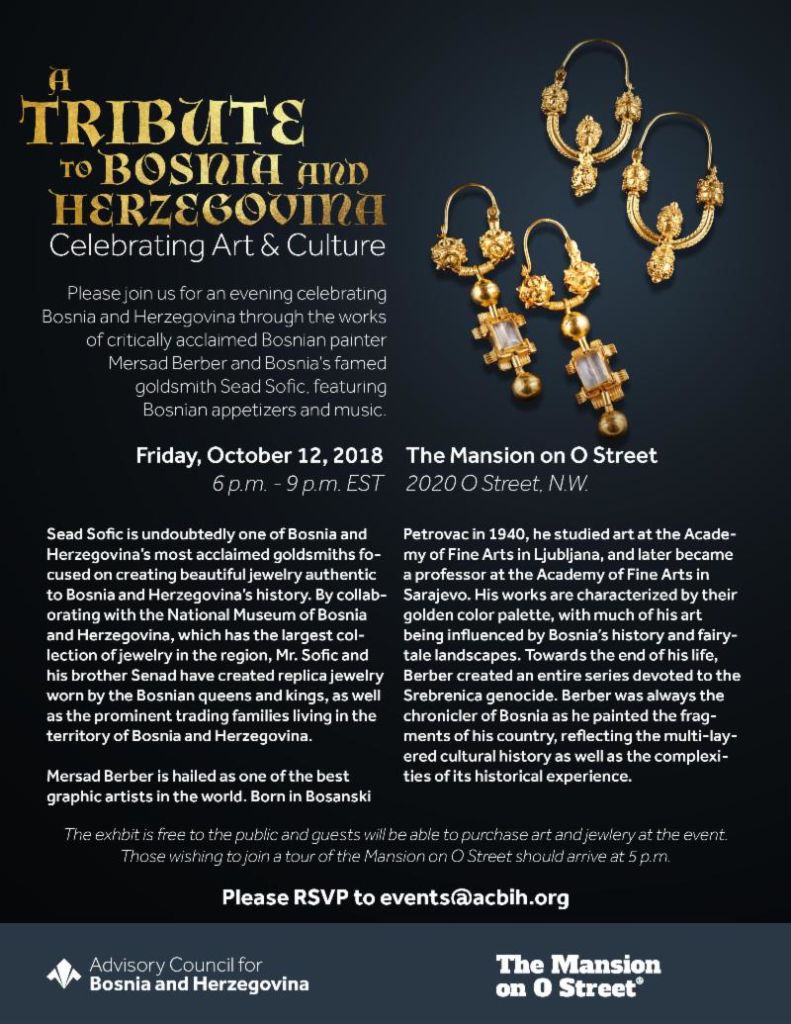 A TRIBUTE TO BOSNIA AND HERZEGOVINA
Celebrating Art & Culture

Please join us for an evening celebrating Bosnia and Herzegovina through the works of critically acclaimed Bosnian painter Mersad Berber and Bosnia's famed goldsmith Sead Sofic, featuring Bosnian appetizers and music.

Friday, October 12, 2018
6 p.m. - 9 p.m. EST

The Mansion on O Street
2020 O Street, N.W.

Sead Sofic is undoubtedly one of Bosnia and Herzegovina's most acclaimed goldsmiths focused on creating beautiful jewelry authentic to Bosnia and Herzegovina's history. By collaborating with the National Museum of Bosnia and Herzegovina, which has the largest collection of jewelry in the region, Mr. Sofic and his brother Senad have created replica jewelry worn by the Bosnian queens and kings, as well as the prominent trading families living in the territory of Bosnia and Herzegovina.

Mersad Berber is hailed as one of the best graphic artists in the world. Born in Bosanski Petrovac in 1940, he studied art at the Academy of Fine Arts in Ljubljana, and later became a professor at the Academy of Fine Arts in Sarajevo. His works are characterized by their golden color palette, with much of his art being influenced by Bosnia's history and fairytale landscapes. Towards the end of his life, Berber created an entire series devoted to the Srebrenica genocide. Berber was always the chronicler of Bosnia as he painted the fragments of his country, reflecting the multi-layered cultural history as well as the complexities of its historical experience.

The exhbit is free to the public and guests will be able to purchase art and jewlery at the event. Those wishing to join a tour of the Mansion on O Street should arrive at 5 p.m.

Please RSVP to events@acbih.org

Advisory Council for Bosnia and Herzegovina

The Mansion on O Street®